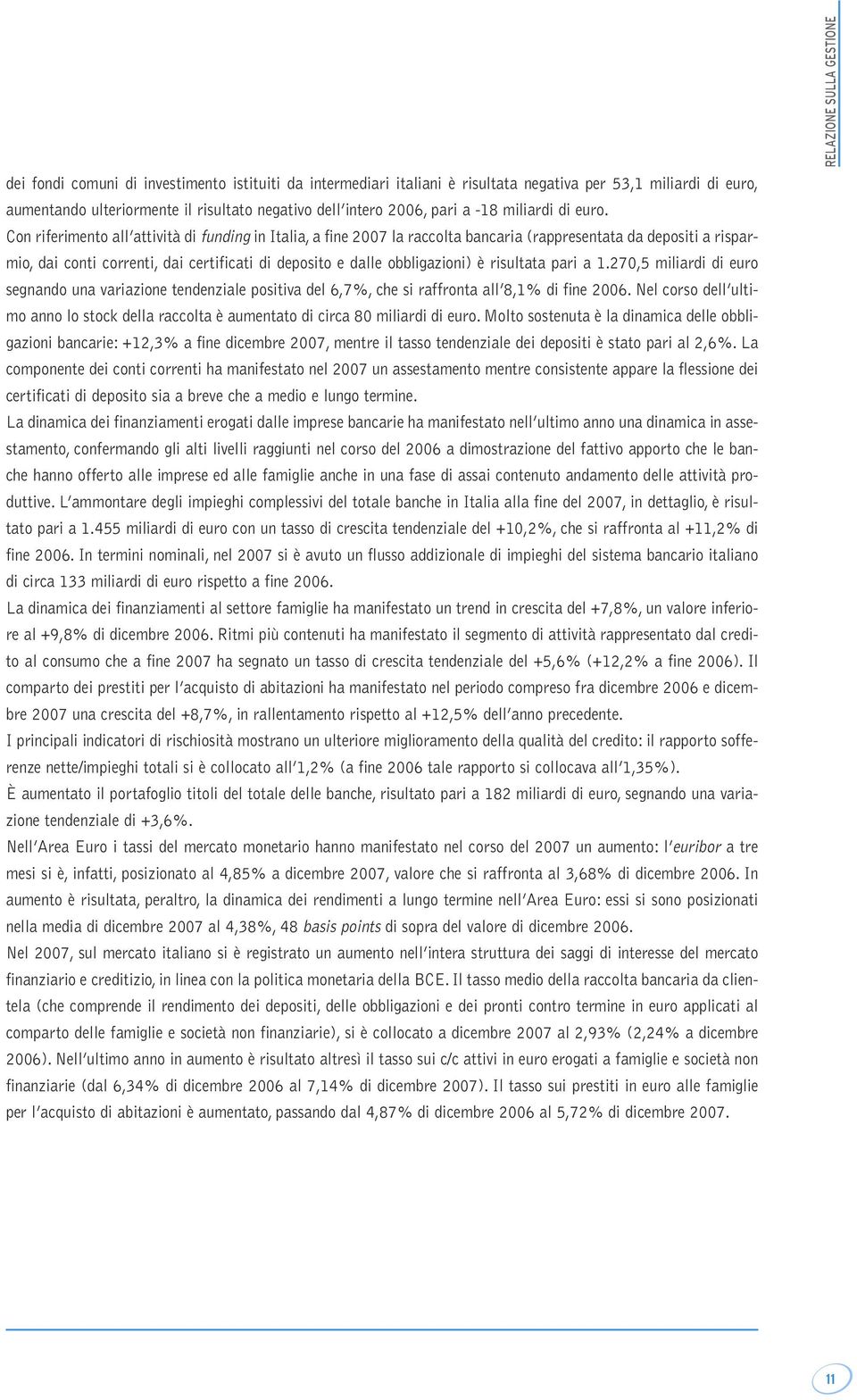 RELAZIONE SULLA GESTIONE

dei fondi comuni di investimento istituiti da intermediari italiani è risultata negativa per 53,1 miliardi di euro, aumentando ulteriormente il risultato negativo dell'intero 2006, pari a -18 miliardi di euro.
Con riferimento all'attività di funding in Italia, a fine 2007 la raccolta bancaria (rappresentata da depositi a risparmio, dai conti correnti, dai certificati di deposito e dalle obbligazioni) è risultata pari a 1.270,5 miliardi di euro segnando una variazione tendenziale positiva del 6,7%, che si raffronta all'8,1% di fine 2006. Nel corso dell'ultimo anno lo stock della raccolta è aumentato di circa 80 miliardi di euro. Molto sostenuta è la dinamica delle obbligazioni bancarie: +12,3% a fine dicembre 2007, mentre il tasso tendenziale dei depositi è stato pari al 2,6%. La componente dei conti correnti ha manifestato nel 2007 un assestamento mentre consistente appare la flessione dei certificati di deposito sia a breve che a medio e lungo termine.
La dinamica dei finanziamenti erogati dalle imprese bancarie ha manifestato nell'ultimo anno una dinamica in assestamento, confermando gli alti livelli raggiunti nel corso del 2006 a dimostrazione del fattivo apporto che le banche hanno offerto alle imprese ed alle famiglie anche in una fase di assai contenuto andamento delle attività produttive. L'ammontare degli impieghi complessivi del totale banche in Italia alla fine del 2007, in dettaglio, è risultato pari a 1.455 miliardi di euro con un tasso di crescita tendenziale del +10,2%, che si raffronta al +11,2% di fine 2006. In termini nominali, nel 2007 si è avuto un flusso addizionale di impieghi del sistema bancario italiano di circa 133 miliardi di euro rispetto a fine 2006.
La dinamica dei finanziamenti al settore famiglie ha manifestato un trend in crescita del +7,8%, un valore inferiore al +9,8% di dicembre 2006. Ritmi più contenuti ha manifestato il segmento di attività rappresentato dal credito al consumo che a fine 2007 ha segnato un tasso di crescita tendenziale del +5,6% (+12,2% a fine 2006). Il comparto dei prestiti per l'acquisto di abitazioni ha manifestato nel periodo compreso fra dicembre 2006 e dicembre 2007 una crescita del +8,7%, in rallentamento rispetto al +12,5% dell'anno precedente.
I principali indicatori di rischiosità mostrano un ulteriore miglioramento della qualità del credito: il rapporto sofferenze nette/impieghi totali si è collocato all'1,2% (a fine 2006 tale rapporto si collocava all'1,35%).
È aumentato il portafoglio titoli del totale delle banche, risultato pari a 182 miliardi di euro, segnando una variazione tendenziale di +3,6%.
Nell'Area Euro i tassi del mercato monetario hanno manifestato nel corso del 2007 un aumento: l'euribor a tre mesi si è, infatti, posizionato al 4,85% a dicembre 2007, valore che si raffronta al 3,68% di dicembre 2006. In aumento è risultata, peraltro, la dinamica dei rendimenti a lungo termine nell'Area Euro: essi si sono posizionati nella media di dicembre 2007 al 4,38%, 48 basis points di sopra del valore di dicembre 2006.
Nel 2007, sul mercato italiano si è registrato un aumento nell'intera struttura dei saggi di interesse del mercato finanziario e creditizio, in linea con la politica monetaria della BCE. Il tasso medio della raccolta bancaria da clientela (che comprende il rendimento dei depositi, delle obbligazioni e dei pronti contro termine in euro applicati al comparto delle famiglie e società non finanziarie), si è collocato a dicembre 2007 al 2,93% (2,24% a dicembre 2006). Nell'ultimo anno in aumento è risultato altresì il tasso sui c/c attivi in euro erogati a famiglie e società non finanziarie (dal 6,34% di dicembre 2006 al 7,14% di dicembre 2007). Il tasso sui prestiti in euro alle famiglie per l'acquisto di abitazioni è aumentato, passando dal 4,87% di dicembre 2006 al 5,72% di dicembre 2007.

11